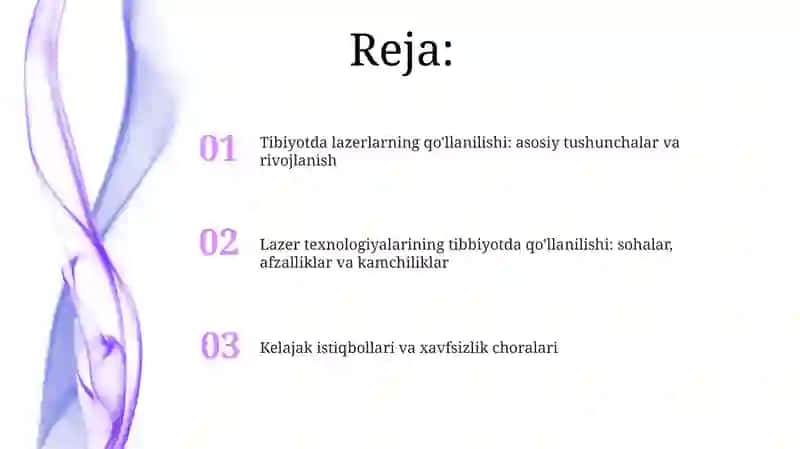 Reja:

01 Tibiyotda lazerlarning qo'llanilishi: asosiy tushunchalar va rivojlanish

02 Lazer texnologiyalarining tibbiyotda qo'llanilishi: sohalar, afzalliklar va kamchiliklar

03 Kelajak istiqbollari va xavfsizlik choralari